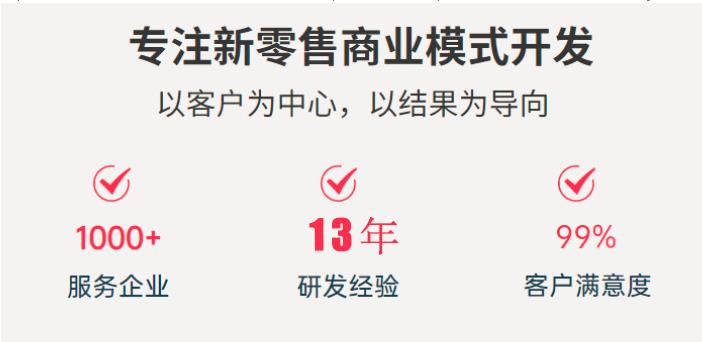 专注新零售商业模式开发
以客户为中心，以结果为导向

1000+
服务企业

13年
研发经验

99%
客户满意度